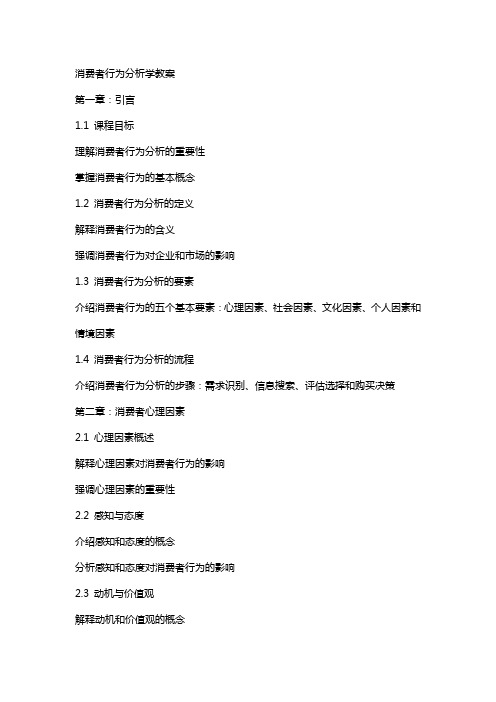 消费者行为分析学教案

第一章：引言

1.1 课程目标

理解消费者行为分析的重要性

掌握消费者行为的基本概念

1.2 消费者行为分析的定义

解释消费者行为的含义

强调消费者行为对企业和市场的影响

1.3 消费者行为分析的要素

介绍消费者行为的五个基本要素：心理因素、社会因素、文化因素、个人因素和情境因素

1.4 消费者行为分析的流程

介绍消费者行为分析的步骤：需求识别、信息搜索、评估选择和购买决策

第二章：消费者心理因素

2.1 心理因素概述

解释心理因素对消费者行为的影响

强调心理因素的重要性

2.2 感知与态度

介绍感知和态度的概念

分析感知和态度对消费者行为的影响

2.3 动机与价值观

解释动机和价值观的概念